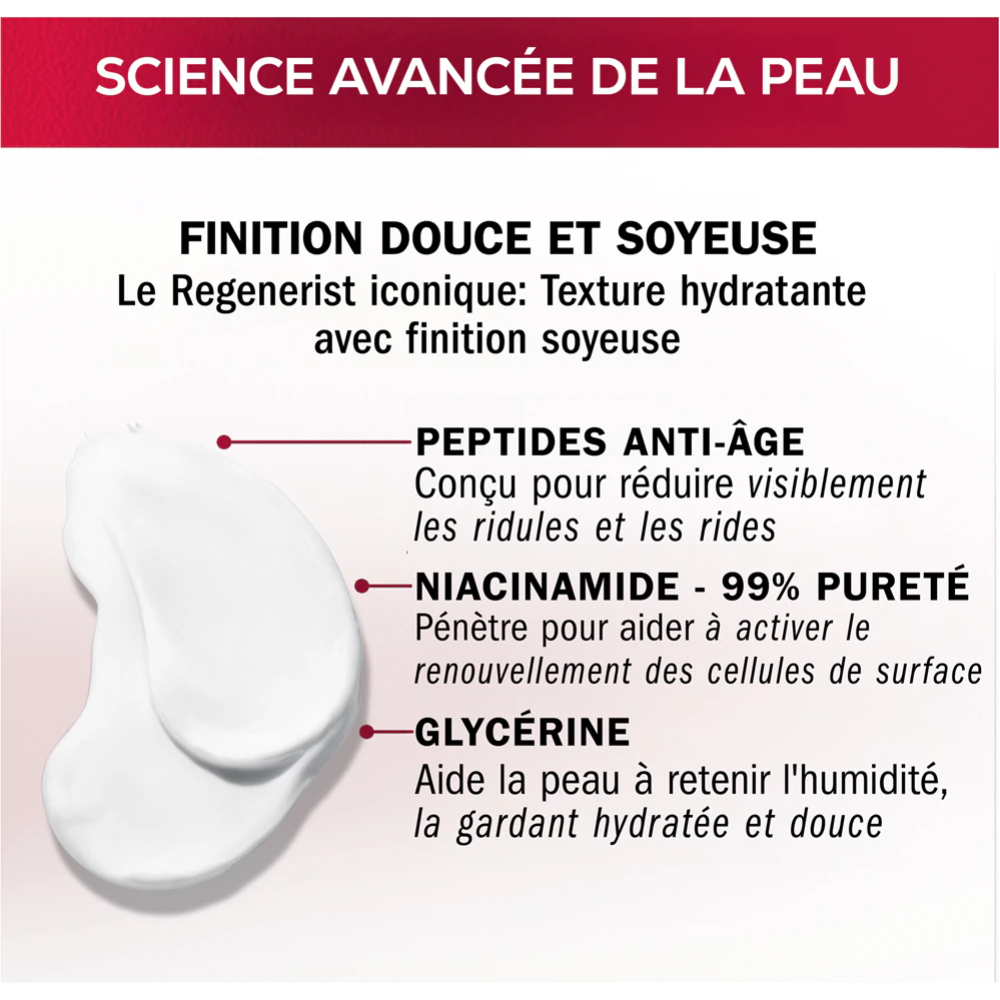 SCIENCE AVANCÉE DE LA PEAU

FINITION DOUCE ET SOYEUSE
Le Regenerist iconique: Texture hydratante avec finition soyeuse

PEPTIDES ANTI-ÂGE
Conçu pour réduire visiblement les ridules et les rides

NIACINAMIDE - 99% PURETÉ
Pénètre pour aider à activer le renouvellement des cellules de surface

GLYCÉRINE
Aide la peau à retenir l'humidité, la gardant hydratée et douce